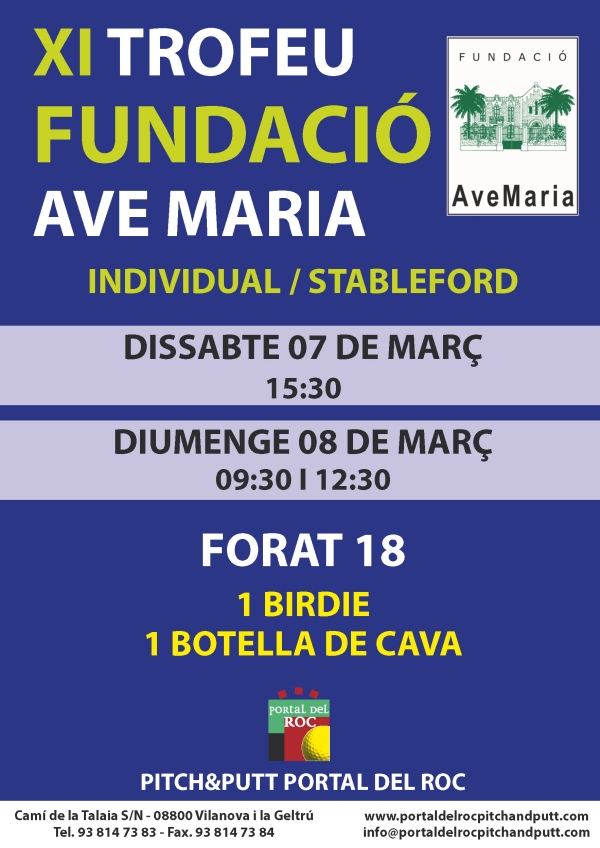 XI TROFEU FUNDACIÓ AVE MARIA

FUNDACIÓ
AveMaria

INDIVIDUAL / STABLEFORD

DISSABTE 07 DE MARÇ
15:30

DIUMENGE 08 DE MARÇ
09:30 I 12:30

FORAT 18
1 BIRDIE
1 BOTELLA DE CAVA

PORTAL DEL ROC

PITCH&PUTT PORTAL DEL ROC

Camí de la Talaia S/N - 08800 Vilanova i la Geltrú
Tel. 93 814 73 83 - Fax. 93 814 73 84

www.portaldelrocpitchandputt.com
info@portaldelrocpitchandputt.com